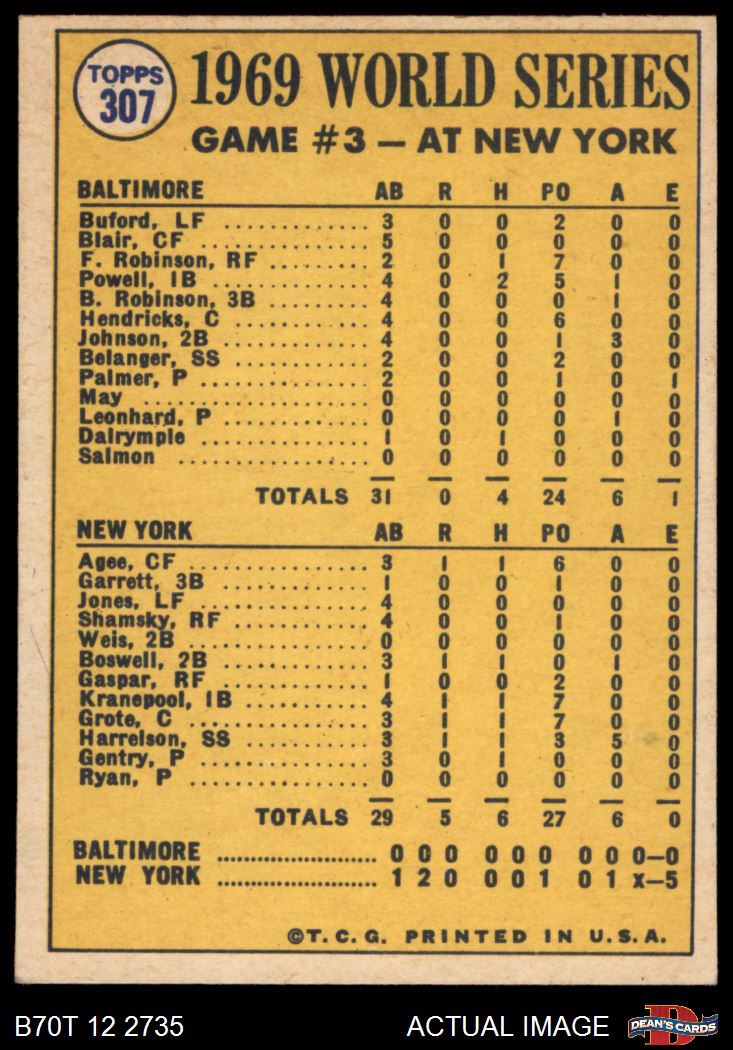 TOPPS 307

1969 WORLD SERIES

GAME #3 — AT NEW YORK

| BALTIMORE | AB | R | H | PO | A | E |
|---|---|---|---|---|---|---|
| Buford, LF | 3 | 0 | 0 | 2 | 0 | 0 |
| Blair, CF | 5 | 0 | 0 | 0 | 0 | 0 |
| F. Robinson, RF | 2 | 0 | 1 | 7 | 0 | 0 |
| Powell, 1B | 4 | 0 | 2 | 5 | 1 | 0 |
| B. Robinson, 3B | 4 | 0 | 0 | 0 | 1 | 0 |
| Hendricks, C | 4 | 0 | 0 | 6 | 0 | 0 |
| Johnson, 2B | 4 | 0 | 0 | 1 | 3 | 0 |
| Belanger, SS | 2 | 0 | 0 | 2 | 0 | 0 |
| Palmer, P | 2 | 0 | 0 | 1 | 0 | 1 |
| May | 0 | 0 | 0 | 0 | 0 | 0 |
| Leonhard, P | 0 | 0 | 0 | 0 | 1 | 0 |
| Dalrymple | 1 | 0 | 1 | 0 | 0 | 0 |
| Salmon | 0 | 0 | 0 | 0 | 0 | 0 |
| TOTALS | 31 | 0 | 4 | 24 | 6 | 1 |

| NEW YORK | AB | R | H | PO | A | E |
|---|---|---|---|---|---|---|
| Agee, CF | 3 | 1 | 1 | 6 | 0 | 0 |
| Garrett, 3B | 1 | 0 | 0 | 1 | 0 | 0 |
| Jones, LF | 4 | 0 | 0 | 0 | 0 | 0 |
| Shamsky, RF | 4 | 0 | 0 | 1 | 0 | 0 |
| Weis, 2B | 0 | 0 | 0 | 0 | 0 | 0 |
| Boswell, 2B | 3 | 1 | 1 | 0 | 1 | 0 |
| Gaspar, RF | 1 | 0 | 0 | 2 | 0 | 0 |
| Kranepool, 1B | 4 | 1 | 1 | 7 | 0 | 0 |
| Grote, C | 3 | 1 | 1 | 7 | 0 | 0 |
| Harrelson, SS | 3 | 1 | 1 | 3 | 5 | 0 |
| Gentry, P | 3 | 0 | 1 | 0 | 0 | 0 |
| Ryan, P | 0 | 0 | 0 | 0 | 0 | 0 |
| TOTALS | 29 | 5 | 6 | 27 | 6 | 0 |

BALTIMORE 0 0 0 0 0 0 0 0 0—0
NEW YORK 1 2 0 0 0 1 0 1 x—5

©T. C. G. PRINTED IN U.S.A.

B70T 12 2735

ACTUAL IMAGE

DEAN'S CARDS